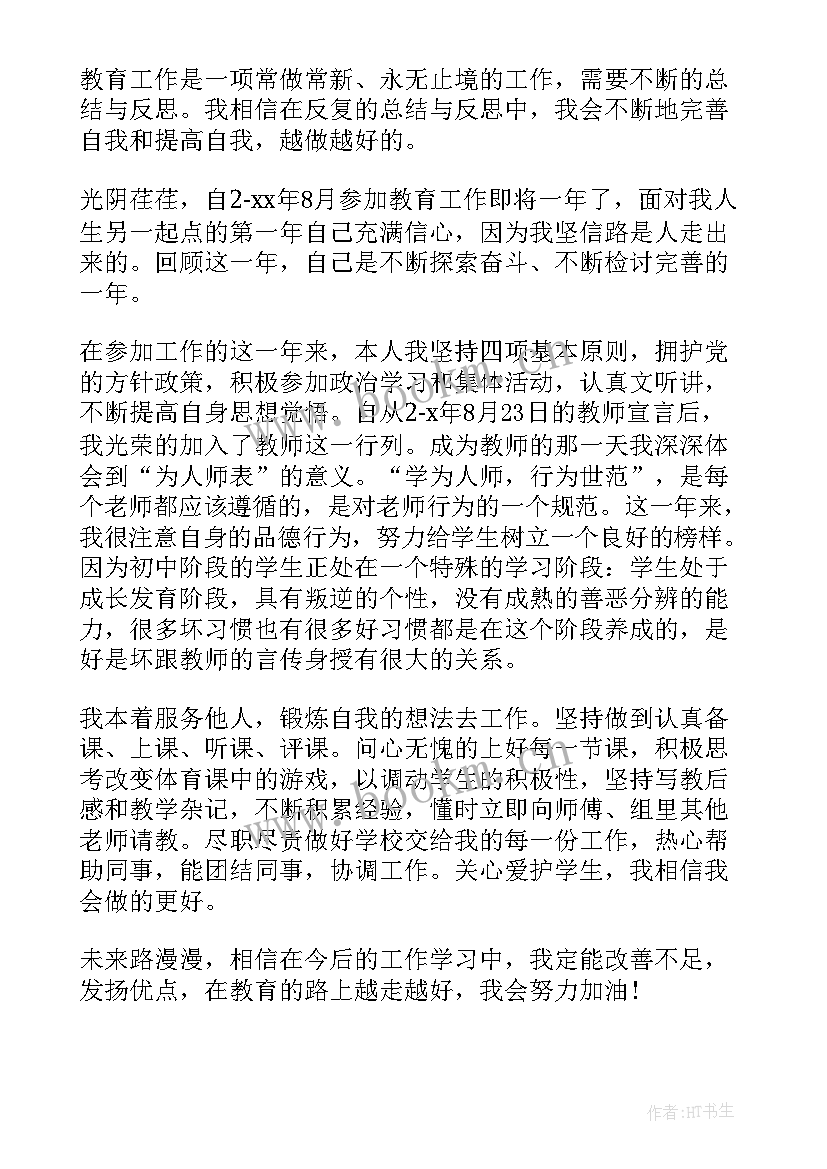 教育工作是一项常做常新、永无止境的工作，需要不断的总结与反思。我相信在反复的总结与反思中，我会不断地完善自我和提高自我，越做越好的。

光阴荏荏，自2-xx年8月参加教育工作即将一年了，面对我人生另一起点的第一年自己充满信心，因为我坚信路是人走出来的。回顾这一年，自己是不断探索奋斗、不断检讨完善的一年。

在参加工作的这一年来，本人我坚持四项基本原则，拥护党的方针政策，积极参加政治学习和集体活动，认真文听讲，不断提高自身思想觉悟。自从2-x年8月23日的教师宣言后，我光荣的加入了教师这一行列。成为教师的那一天我深深体会到“为人师表”的意义。“学为人师，行为世范”，是每个老师都应该遵循的，是对老师行为的一个规范。这一年来，我很注意自身的品德行为，努力给学生树立一个良好的榜样。因为初中阶段的学生正处在一个特殊的学习阶段：学生处于成长发育阶段，具有叛逆的个性，没有成熟的善恶分辨的能力，很多坏习惯也有很多好习惯都是在这个阶段养成的，是好是坏跟教师的言传身授有很大的关系。

我本着服务他人，锻炼自我的想法去工作。坚持做到认真备课、上课、听课、评课。问心无愧的上好每一节课，积极思考改变体育课中的游戏，以调动学生的积极性，坚持写教后感和教学杂记，不断积累经验，懂时立即向师傅、组里其他老师请教。尽职尽责做好学校交给我的每一份工作，热心帮助同事，能团结同事，协调工作。关心爱护学生，我相信我会做的更好。

未来路漫漫，相信在今后的工作学习中，我定能改善不足，发扬优点，在教育的路上越走越好，我会努力加油！

www.bookm.com

作者:HT书生